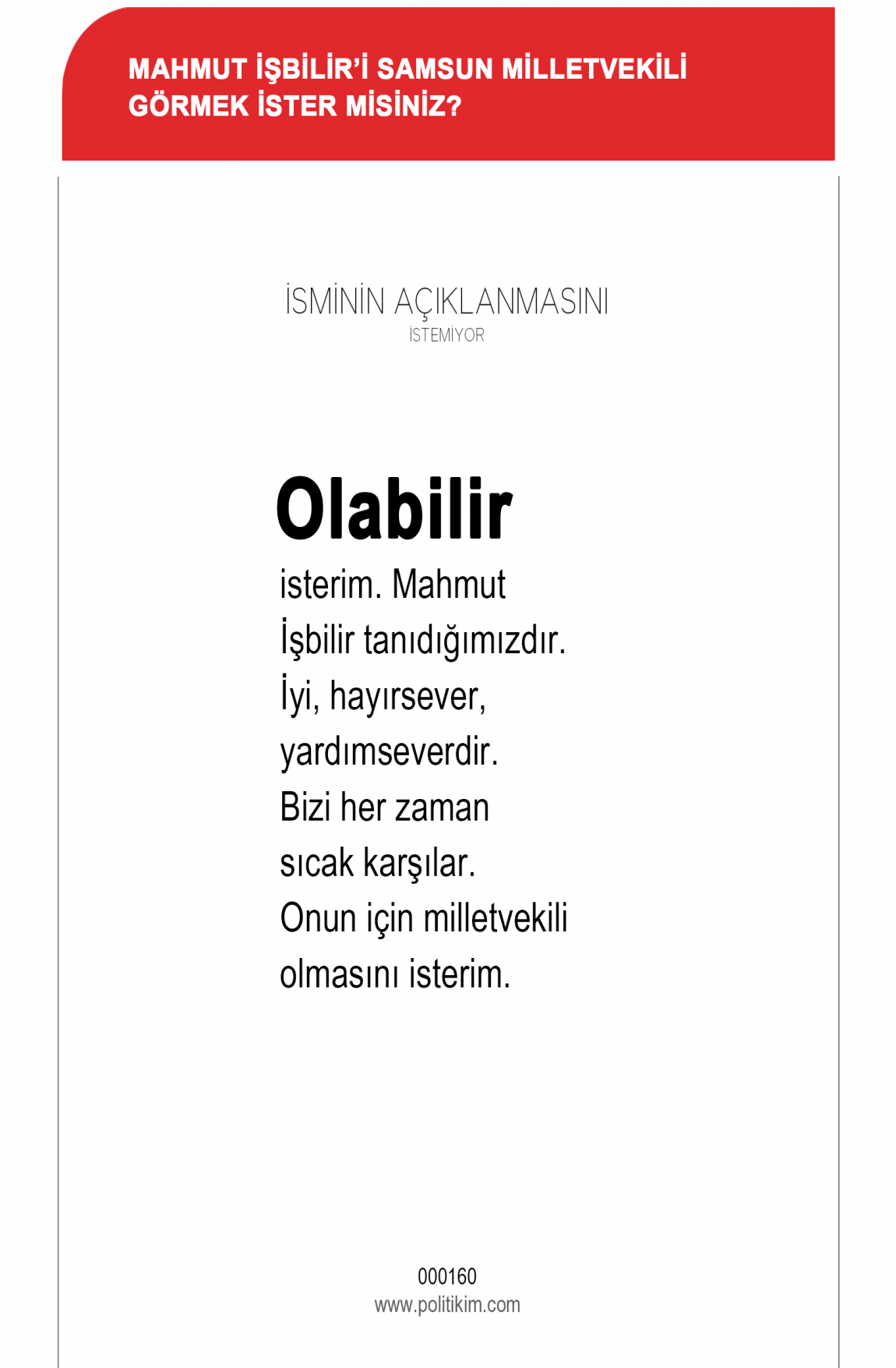 MAHMUT İŞBİLİR'İ SAMSUN MİLLETVEKİLİ GÖRMEK İSTER MİSİNİZ?

İSMİNİN AÇIKLANMASINI
İSTEMİYOR

Olabilir

isterim. Mahmut İşbilir tanıdığımızdır. İyi, hayırsever, yardımseverdir. Bizi her zaman sıcak karşılar. Onun için milletvekili olmasını isterim.

000160
www.politikim.com